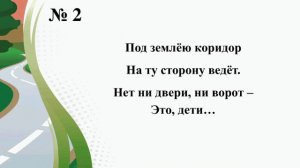 № 2

Под землёю коридор

На ту сторону ведёт.

Нет ни двери, ни ворот –
Это, дети…